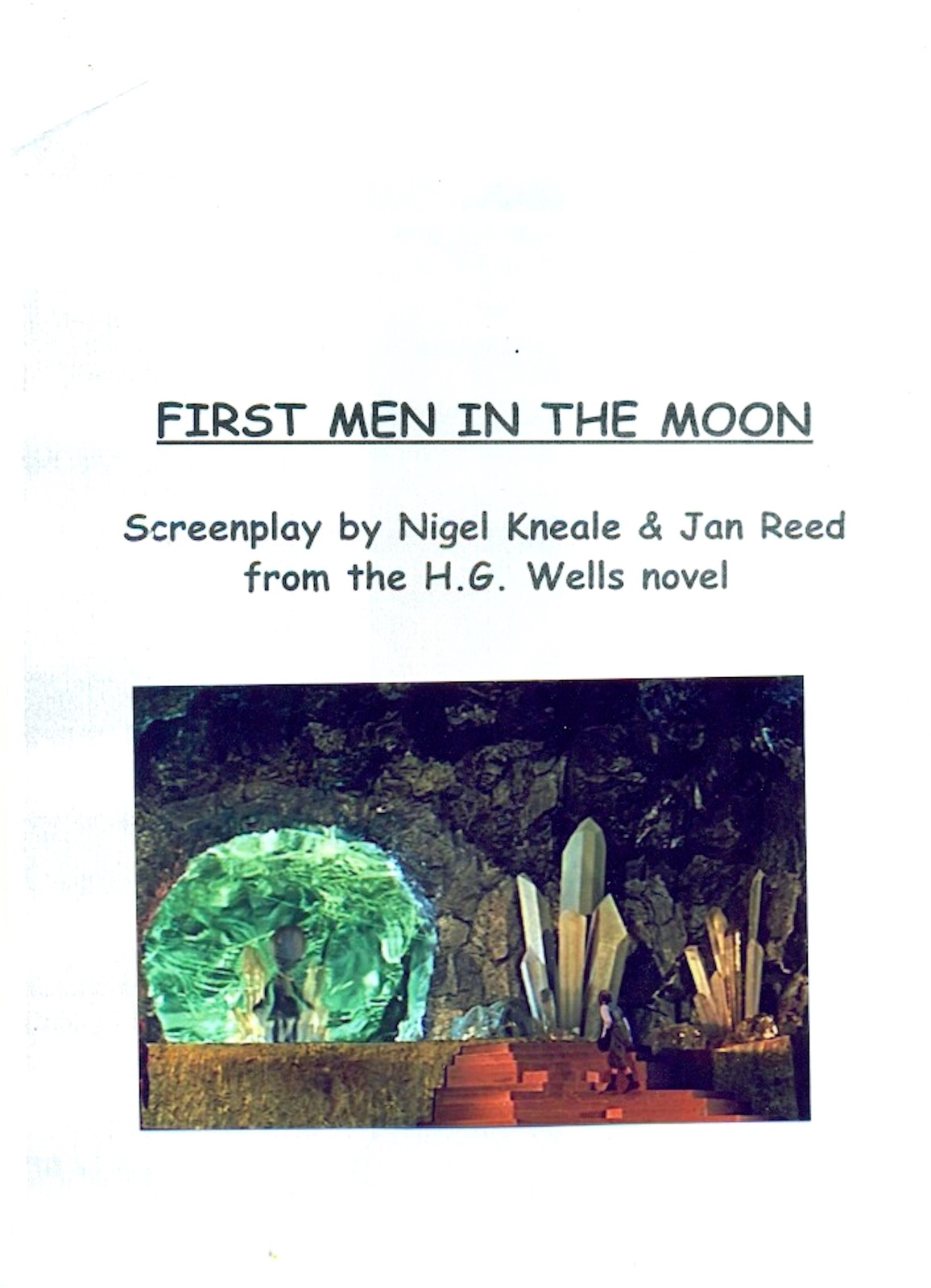 FIRST MEN IN THE MOON

Screenplay by Nigel Kneale & Jan Reed
from the H.G. Wells novel